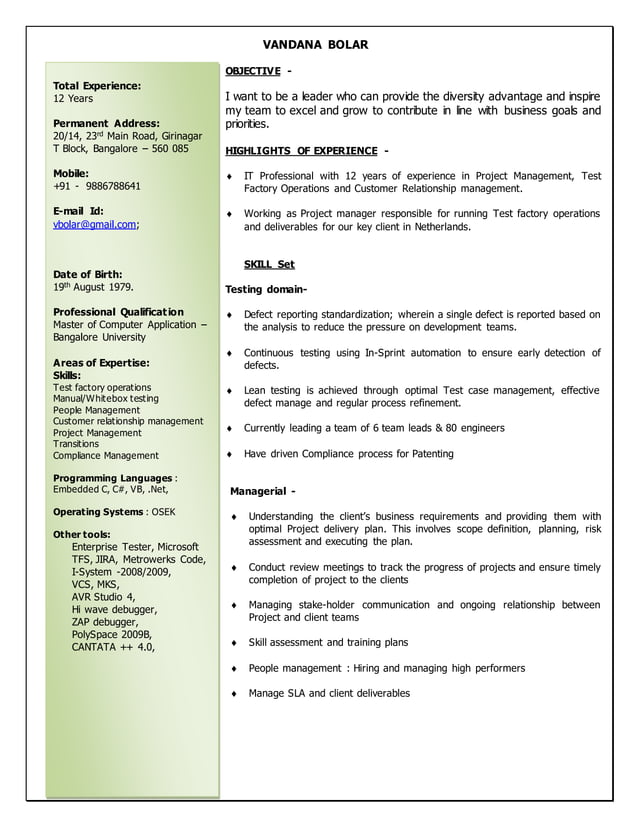 VANDANA BOLAR

Total Experience:
12 Years

Permanent Address:
20/14, 23rd Main Road, Girinagar T Block, Bangalore – 560 085

Mobile:
+91 - 9886788641

E-mail Id:
vbolar@gmail.com;

Date of Birth:
19th August 1979.

Professional Qualification
Master of Computer Application – Bangalore University

Areas of Expertise:
Skills:
Test factory operations
Manual/Whitebox testing
People Management
Customer relationship management
Project Management
Transitions
Compliance Management

Programming Languages :
Embedded C, C#, VB, .Net,

Operating Systems : OSEK

Other tools:
Enterprise Tester, Microsoft TFS, JIRA, Metrowerks Code, I-System -2008/2009, VCS, MKS, AVR Studio 4, Hi wave debugger, ZAP debugger, PolySpace 2009B, CANTATA ++ 4.0,

OBJECTIVE -

I want to be a leader who can provide the diversity advantage and inspire my team to excel and grow to contribute in line with business goals and priorities.

HIGHLIGHTS OF EXPERIENCE -

♦ IT Professional with 12 years of experience in Project Management, Test Factory Operations and Customer Relationship management.

♦ Working as Project manager responsible for running Test factory operations and deliverables for our key client in Netherlands.

SKILL Set

Testing domain-

♦ Defect reporting standardization; wherein a single defect is reported based on the analysis to reduce the pressure on development teams.

♦ Continuous testing using In-Sprint automation to ensure early detection of defects.

♦ Lean testing is achieved through optimal Test case management, effective defect manage and regular process refinement.

♦ Currently leading a team of 6 team leads & 80 engineers

♦ Have driven Compliance process for Patenting

Managerial -

♦ Understanding the client's business requirements and providing them with optimal Project delivery plan. This involves scope definition, planning, risk assessment and executing the plan.

♦ Conduct review meetings to track the progress of projects and ensure timely completion of project to the clients

♦ Managing stake-holder communication and ongoing relationship between Project and client teams

♦ Skill assessment and training plans

♦ People management : Hiring and managing high performers

♦ Manage SLA and client deliverables